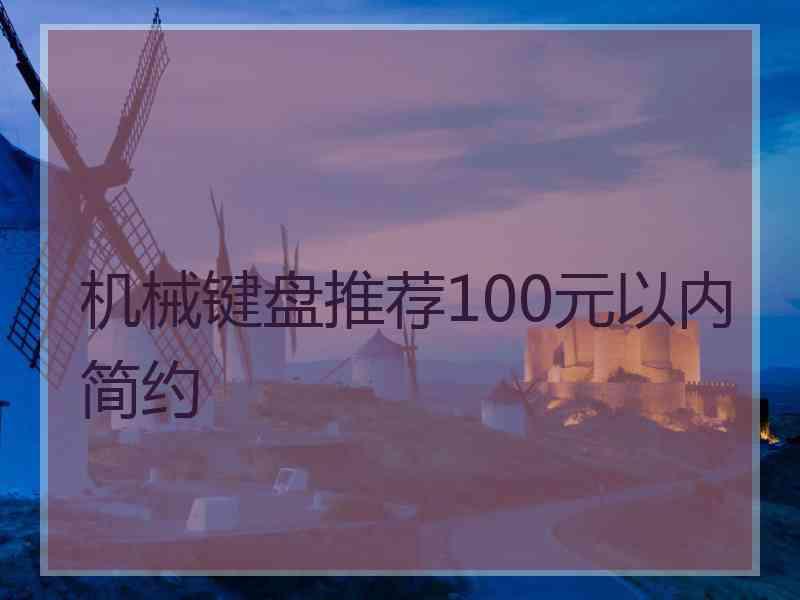 机械键盘推荐100元以内简约